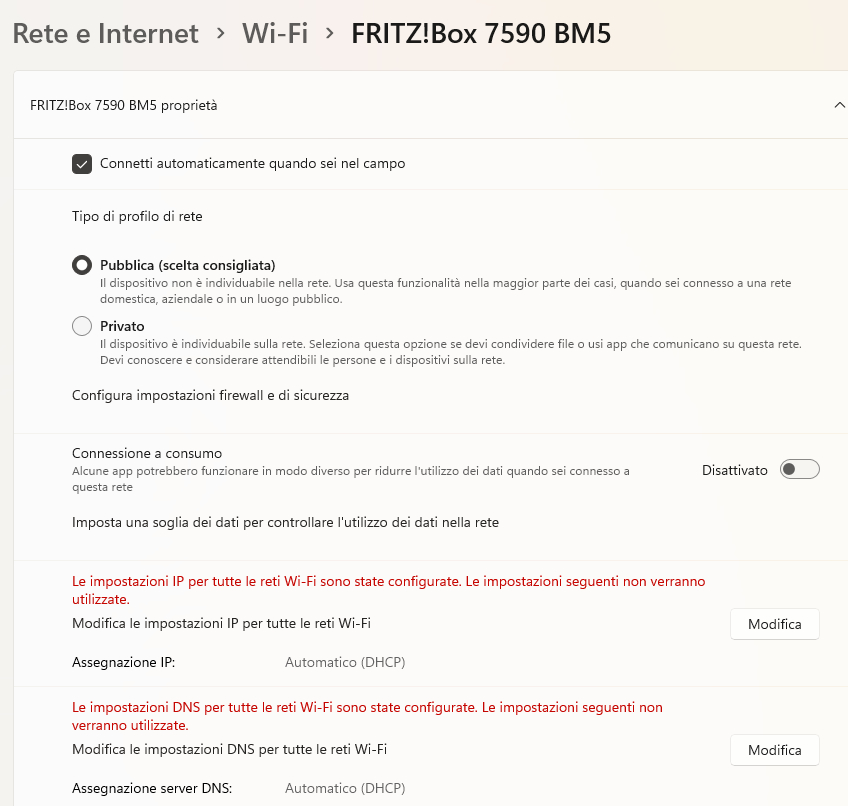 Rete e Internet > Wi-Fi > FRITZ!Box 7590 BM5

FRITZ!Box 7590 BM5 proprietà

Connetti automaticamente quando sei nel campo

Tipo di profilo di rete

Pubblica (scelta consigliata)
Il dispositivo non è individuabile nella rete. Usa questa funzionalità nella maggior parte dei casi, quando sei connesso a una rete domestica, aziendale o in un luogo pubblico.

Privato
Il dispositivo è individuabile sulla rete. Seleziona questa opzione se devi condividere file o usi app che comunicano su questa rete. Devi conoscere e considerare attendibili le persone e i dispositivi sulla rete.

Configura impostazioni firewall e di sicurezza

Connessione a consumo
Alcune app potrebbero funzionare in modo diverso per ridurre l'utilizzo dei dati quando sei connesso a questa rete

Disattivato

Imposta una soglia dei dati per controllare l'utilizzo dei dati nella rete

Le impostazioni IP per tutte le reti Wi-Fi sono state configurate. Le impostazioni seguenti non verranno utilizzate.

Modifica le impostazioni IP per tutte le reti Wi-Fi

Modifica

Assegnazione IP: Automatico (DHCP)

Le impostazioni DNS per tutte le reti Wi-Fi sono state configurate. Le impostazioni seguenti non verranno utilizzate.

Modifica le impostazioni DNS per tutte le reti Wi-Fi

Modifica

Assegnazione server DNS: Automatico (DHCP)